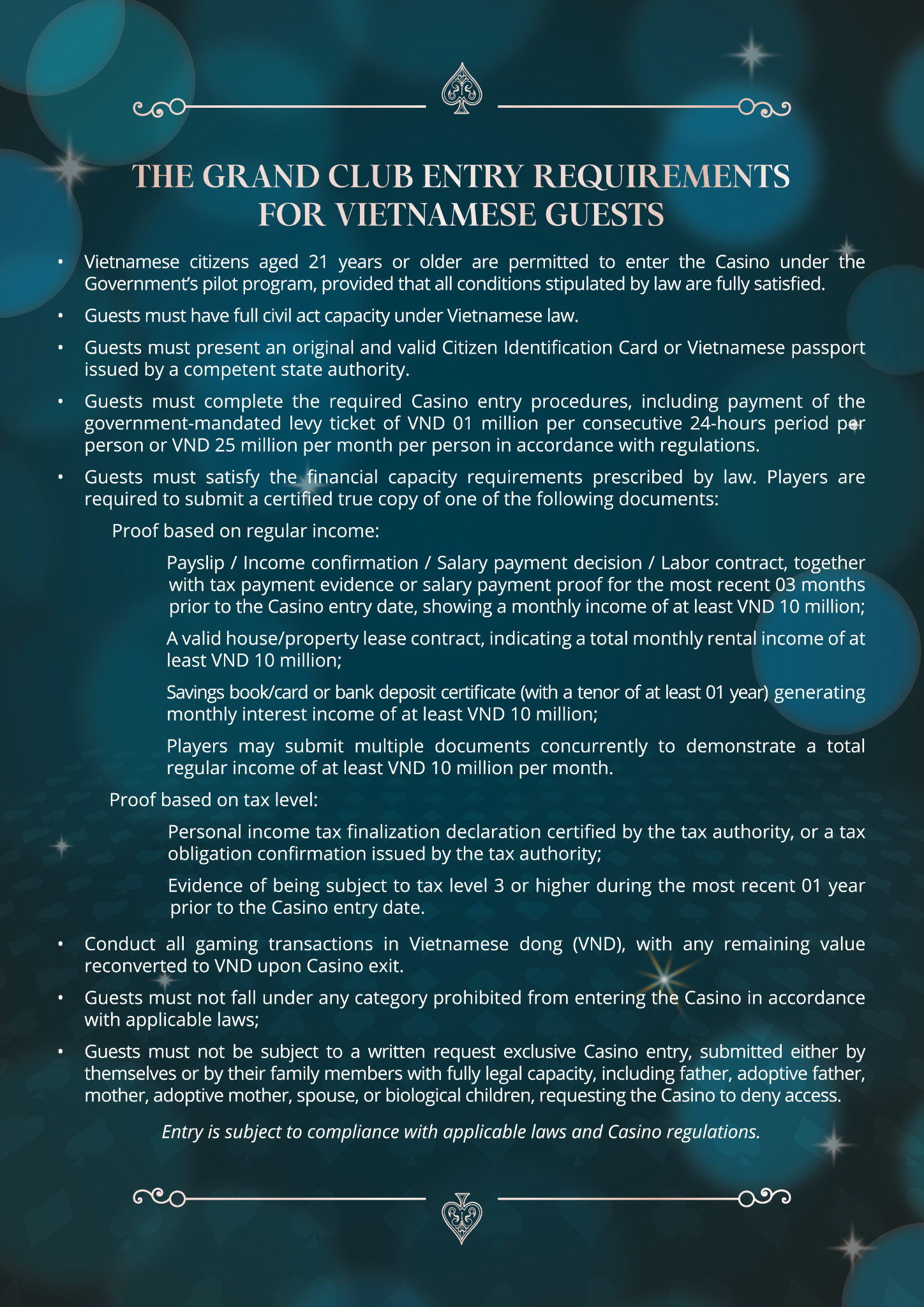 THE GRAND CLUB ENTRY REQUIREMENTS FOR VIETNAMESE GUESTS

• Vietnamese citizens aged 21 years or older are permitted to enter the Casino under the Government's pilot program, provided that all conditions stipulated by law are fully satisfied.

• Guests must have full civil act capacity under Vietnamese law.

• Guests must present an original and valid Citizen Identification Card or Vietnamese passport issued by a competent state authority.

• Guests must complete the required Casino entry procedures, including payment of the government-mandated levy ticket of VND 01 million per consecutive 24-hours period per person or VND 25 million per month per person in accordance with regulations.

• Guests must satisfy the financial capacity requirements prescribed by law. Players are required to submit a certified true copy of one of the following documents:

Proof based on regular income:

Payslip / Income confirmation / Salary payment decision / Labor contract, together with tax payment evidence or salary payment proof for the most recent 03 months prior to the Casino entry date, showing a monthly income of at least VND 10 million;

A valid house/property lease contract, indicating a total monthly rental income of at least VND 10 million;

Savings book/card or bank deposit certificate (with a tenor of at least 01 year) generating monthly interest income of at least VND 10 million;

Players may submit multiple documents concurrently to demonstrate a total regular income of at least VND 10 million per month.

Proof based on tax level:

Personal income tax finalization declaration certified by the tax authority, or a tax obligation confirmation issued by the tax authority;

Evidence of being subject to tax level 3 or higher during the most recent 01 year prior to the Casino entry date.

• Conduct all gaming transactions in Vietnamese dong (VND), with any remaining value reconverted to VND upon Casino exit.

• Guests must not fall under any category prohibited from entering the Casino in accordance with applicable laws;

• Guests must not be subject to a written request exclusive Casino entry, submitted either by themselves or by their family members with fully legal capacity, including father, adoptive father, mother, adoptive mother, spouse, or biological children, requesting the Casino to deny access.

Entry is subject to compliance with applicable laws and Casino regulations.